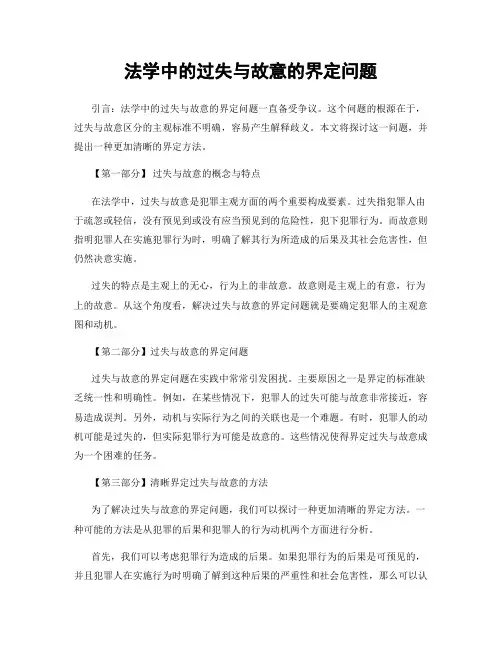 法学中的过失与故意的界定问题

引言：法学中的过失与故意的界定问题一直备受争议。这个问题的根源在于，过失与故意区分的主观标准不明确，容易产生解释歧义。本文将探讨这一问题，并提出一种更加清晰的界定方法。

【第一部分】过失与故意的概念与特点

在法学中，过失与故意是犯罪主观方面的两个重要构成要素。过失指犯罪人由于疏忽或轻信，没有预见到或没有应当预见到的危险性，犯下犯罪行为。而故意则指明犯罪人在实施犯罪行为时，明确了解其行为所造成的后果及其社会危害性，但仍然决意实施。

过失的特点是主观上的无心，行为上的非故意。故意则是主观上的有意，行为上的故意。从这个角度看，解决过失与故意的界定问题就是要确定犯罪人的主观意图和动机。

【第二部分】过失与故意的界定问题

过失与故意的界定问题在实践中常常引发困扰。主要原因之一是界定的标准缺乏统一性和明确性。例如，在某些情况下，犯罪人的过失可能与故意非常接近，容易造成误判。另外，动机与实际行为之间的关联也是一个难题。有时，犯罪人的动机可能是过失的，但实际犯罪行为可能是故意的。这些情况使得界定过失与故意成为一个困难的任务。

【第三部分】清晰界定过失与故意的方法

为了解决过失与故意的界定问题，我们可以探讨一种更加清晰的界定方法。一种可能的方法是从犯罪的后果和犯罪人的行为动机两个方面进行分析。

首先，我们可以考虑犯罪行为造成的后果。如果犯罪行为的后果是可预见的，并且犯罪人在实施行为时明确了解到这种后果的严重性和社会危害性，那么可以认